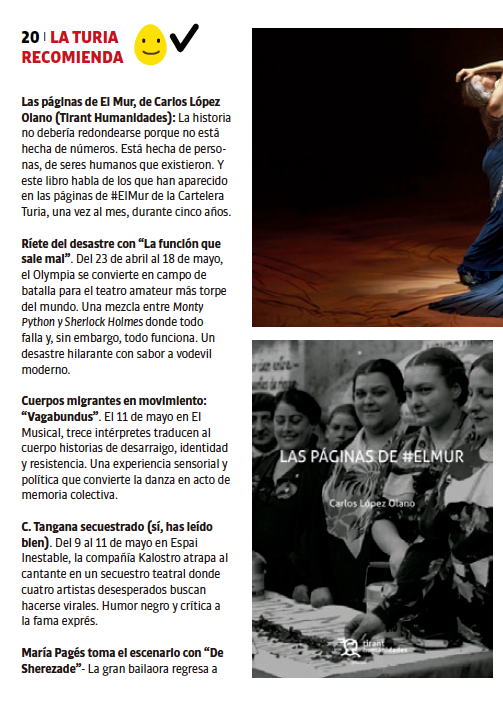 20 | LA TURIA RECOMIENDA

Las páginas de El Mur, de Carlos López Olano (Tirant Humanidades): La historia no debería redondearse porque no está hecha de números. Está hecha de personas, de seres humanos que existieron. Y este libro habla de los que han aparecido en las páginas de #ElMur de la Cartelera Turia, una vez al mes, durante cinco años.

Ríete del desastre con "La función que sale mal". Del 23 de abril al 18 de mayo, el Olympia se convierte en campo de batalla para el teatro amateur más torpe del mundo. Una mezcla entre Monty Python y Sherlock Holmes donde todo falla y, sin embargo, todo funciona. Un desastre hilarante con sabor a vodevil moderno.

Cuerpos migrantes en movimiento: "Vagabundus". El 11 de mayo en El Musical, trece intérpretes traducen al cuerpo historias de desarraigo, identidad y resistencia. Una experiencia sensorial y política que convierte la danza en acto de memoria colectiva.

C. Tangana secuestrado (sí, has leído bien). Del 9 al 11 de mayo en Espai Inestable, la compañía Kalostro atrapa al cantante en un secuestro teatral donde cuatro artistas desesperados buscan hacerse virales. Humor negro y crítica a la fama exprés.

María Pagés toma el escenario con "De Sherezade"- La gran bailaora regresa a

LAS PÁGINAS DE #ELMUR

Carlos López Olano

tirant humanidades